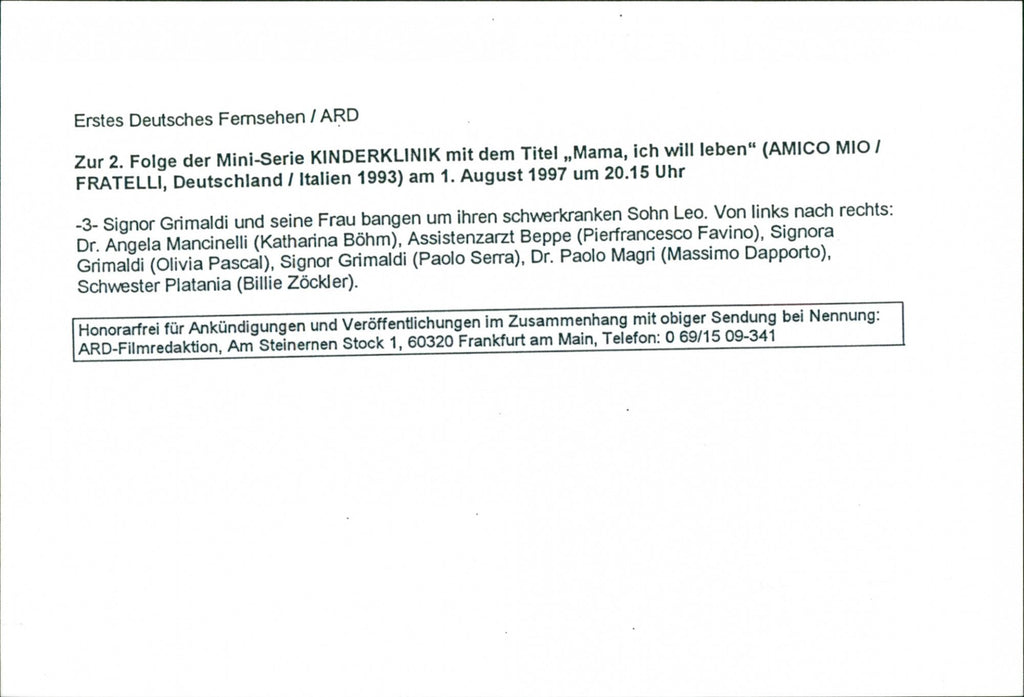 Erstes Deutsches Fernsehen / ARD

Zur 2. Folge der Mini-Serie KINDERKLINIK mit dem Titel „Mama, ich will leben“ (AMICO MIO / FRATELLI, Deutschland / Italien 1993) am 1. August 1997 um 20.15 Uhr

-3- Signor Grimaldi und seine Frau bangen um ihren schwerkranken Sohn Leo. Von links nach rechts: Dr. Angela Mancinelli (Katharina Böhm), Assistenzarzt Beppe (Pierfrancesco Favino), Signora Grimaldi (Olivia Pascal), Signor Grimaldi (Paolo Serra), Dr. Paolo Magri (Massimo Dapporto), Schwester Platania (Billie Zöckler).

Honorarfrei für Ankündigungen und Veröffentlichungen im Zusammenhang mit obiger Sendung bei Nennung: ARD-Filmredaktion, Am Steinernen Stock 1, 60320 Frankfurt am Main, Telefon: 0 69/15 09-341